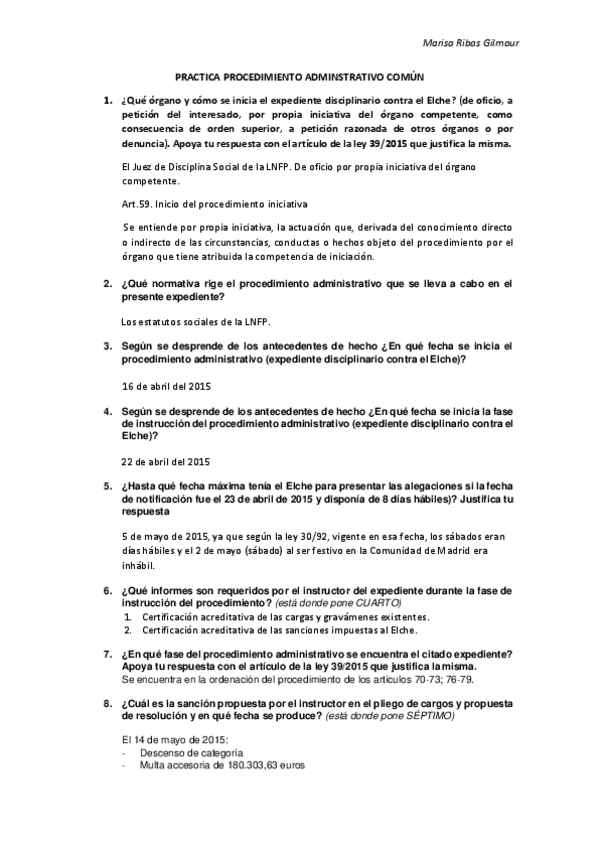 Marisa Ribas Gilmour

PRACTICA PROCEDIMIENTO ADMINSTRATIVO COMÚN

1. ¿Qué órgano y cómo se inicia el expediente disciplinario contra el Elche? (de oficio, a petición del interesado, por propia iniciativa del órgano competente, como consecuencia de orden superior, a petición razonada de otros órganos o por denuncia). Apoya tu respuesta con el artículo de la ley 39/2015 que justifica la misma.

El Juez de Disciplina Social de la LNFP. De oficio por propia iniciativa del órgano competente.

Art.59. Inicio del procedimiento iniciativa

Se entiende por propia iniciativa, la actuación que, derivada del conocimiento directo o indirecto de las circunstancias, conductas o hechos objeto del procedimiento por el órgano que tiene atribuida la competencia de iniciación.

2. ¿Qué normativa rige el procedimiento administrativo que se lleva a cabo en el presente expediente?

Los estatutos sociales de la LNFP.

3. Según se desprende de los antecedentes de hecho ¿En qué fecha se inicia el procedimiento administrativo (expediente disciplinario contra el Elche)?

16 de abril del 2015

4. Según se desprende de los antecedentes de hecho ¿En qué fecha se inicia la fase de instrucción del procedimiento administrativo (expediente disciplinario contra el Elche)?

22 de abril del 2015

5. ¿Hasta qué fecha máxima tenía el Elche para presentar las alegaciones si la fecha de notificación fue el 23 de abril de 2015 y disponía de 8 días hábiles)? Justifica tu respuesta

5 de mayo de 2015, ya que según la ley 30/92, vigente en esa fecha, los sábados eran días hábiles y el 2 de mayo (sábado) al ser festivo en la Comunidad de Madrid era inhábil.

6. ¿Qué informes son requeridos por el instructor del expediente durante la fase de instrucción del procedimiento? (está donde pone CUARTO)
1. Certificación acreditativa de las cargas y gravámenes existentes.
2. Certificación acreditativa de las sanciones impuestas al Elche.

7. ¿En qué fase del procedimiento administrativo se encuentra el citado expediente? Apoya tu respuesta con el artículo de la ley 39/2015 que justifica la misma.
Se encuentra en la ordenación del procedimiento de los artículos 70-73; 76-79.

8. ¿Cuál es la sanción propuesta por el instructor en el pliego de cargos y propuesta de resolución y en qué fecha se produce? (está donde pone SÉPTIMO)

El 14 de mayo de 2015:
- Descenso de categoría
- Multa accesoria de 180.303,63 euros